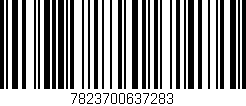 7823700637283